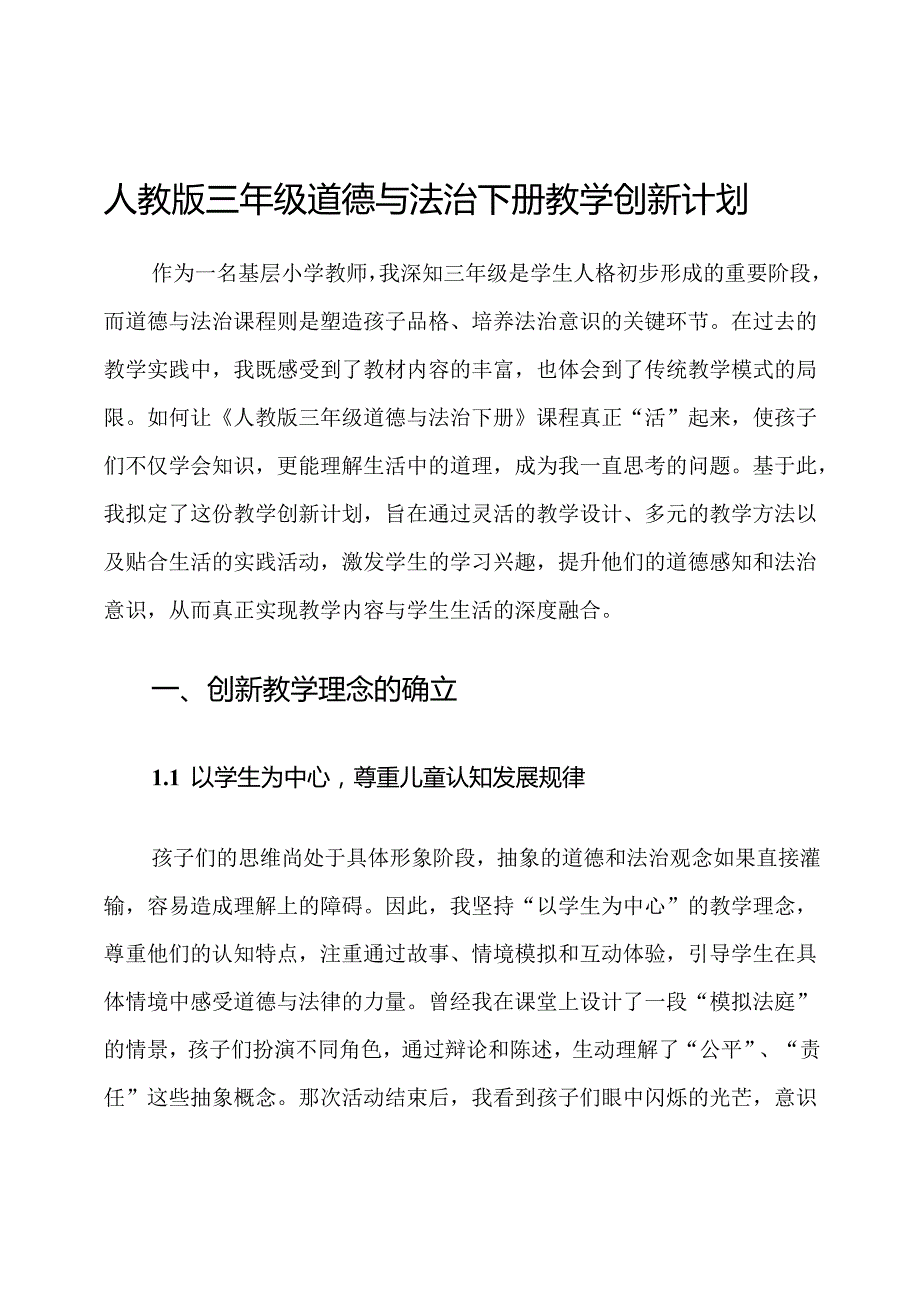 人教版三年级道德与法治下册教学创新计划

作为一名基层小学教师，我深知三年级是学生人格初步形成的重要阶段，而道德与法治课程则是塑造孩子品格、培养法治意识的关键环节。在过去的教学实践中，我既感受到了教材内容的丰富，也体会到了传统教学模式的局限。如何让《人教版三年级道德与法治下册》课程真正“活”起来，使孩子们不仅学会知识，更能理解生活中的道理，成为我一直思考的问题。基于此，我拟定了这份教学创新计划，旨在通过灵活的教学设计、多元的教学方法以及贴合生活的实践活动，激发学生的学习兴趣，提升他们的道德感知和法治意识，从而真正实现教学内容与学生生活的深度融合。

一、创新教学理念的确立

1.1 以学生为中心，尊重儿童认知发展规律

孩子们的思维尚处于具体形象阶段，抽象的道德和法治观念如果直接灌输，容易造成理解上的障碍。因此，我坚持“以学生为中心”的教学理念，尊重他们的认知特点，注重通过故事、情境模拟和互动体验，引导学生在具体情境中感受道德与法律的力量。曾经我在课堂上设计了一段“模拟法庭”的情景，孩子们扮演不同角色，通过辩论和陈述，生动理解了“公平”、“责任”这些抽象概念。那次活动结束后，我看到孩子们眼中闪烁的光芒，意识